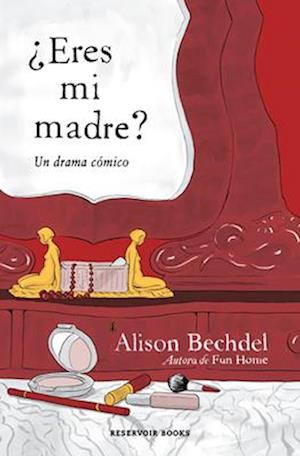 ¿Eres mi madre?

Un drama cómico

Alison Bechdel

Autora de Fun Home

RESERVOIR BOOKS